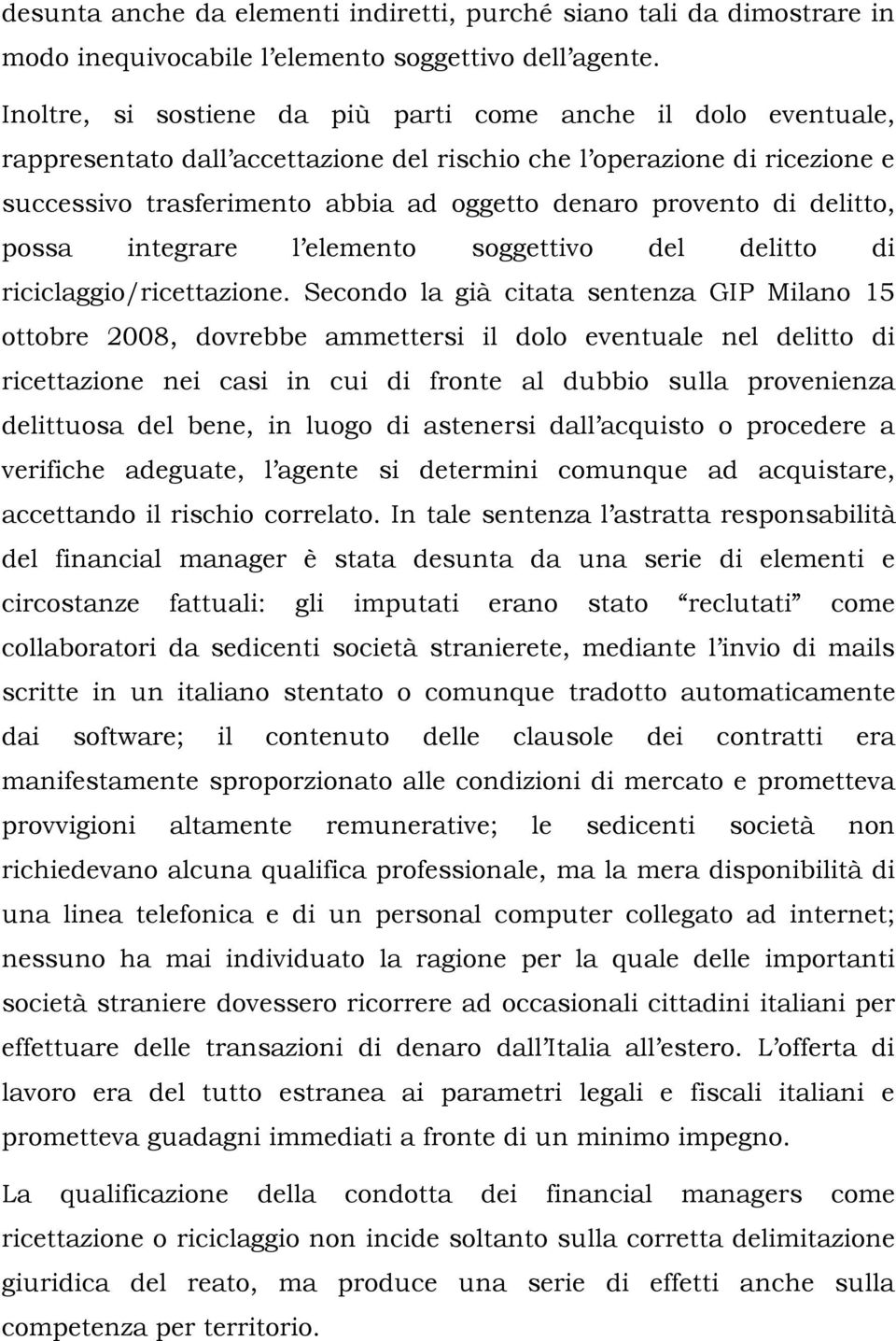 desunta anche da elementi indiretti, purché siano tali da dimostrare in modo inequivocabile l'elemento soggettivo dell'agente.

Inoltre, si sostiene da più parti come anche il dolo eventuale, rappresentato dall'accettazione del rischio che l'operazione di ricezione e successivo trasferimento abbia ad oggetto denaro provento di delitto, possa integrare l'elemento soggettivo del delitto di riciclaggio/ricettazione. Secondo la già citata sentenza GIP Milano 15 ottobre 2008, dovrebbe ammettersi il dolo eventuale nel delitto di ricettazione nei casi in cui di fronte al dubbio sulla provenienza delittuosa del bene, in luogo di astenersi dall'acquisto o procedere a verifiche adeguate, l'agente si determini comunque ad acquistare, accettando il rischio correlato. In tale sentenza l'astratta responsabilità del financial manager è stata desunta da una serie di elementi e circostanze fattuali: gli imputati erano stato "reclutati" come collaboratori da sedicenti società stranierete, mediante l'invio di mails scritte in un italiano stentato o comunque tradotto automaticamente dai software; il contenuto delle clausole dei contratti era manifestamente sproporzionato alle condizioni di mercato e prometteva provvigioni altamente remunerative; le sedicenti società non richiedevano alcuna qualifica professionale, ma la mera disponibilità di una linea telefonica e di un personal computer collegato ad internet; nessuno ha mai individuato la ragione per la quale delle importanti società straniere dovessero ricorrere ad occasionali cittadini italiani per effettuare delle transazioni di denaro dall'Italia all'estero. L'offerta di lavoro era del tutto estranea ai parametri legali e fiscali italiani e prometteva guadagni immediati a fronte di un minimo impegno.

La qualificazione della condotta dei financial managers come ricettazione o riciclaggio non incide soltanto sulla corretta delimitazione giuridica del reato, ma produce una serie di effetti anche sulla competenza per territorio.